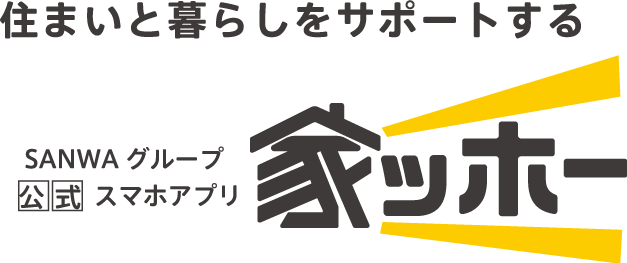 住まいと暮らしをサポートする

SANWA グループ
公式 スマホアプリ

家ッホー